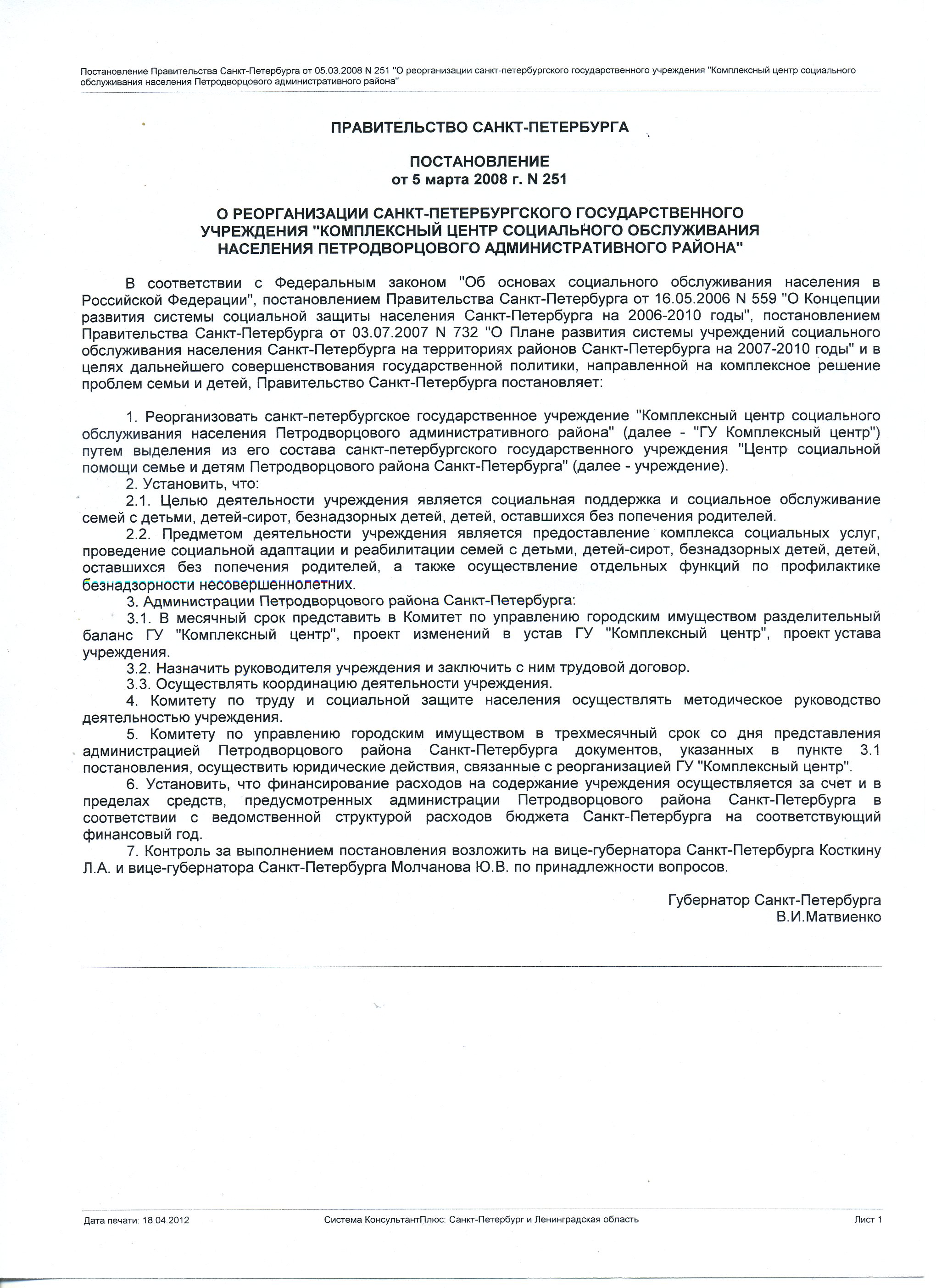 Постановление Правительства Санкт-Петербурга от 05.03.2008 N 251 "О реорганизации санкт-петербургского государственного учреждения "Комплексный центр социального обслуживания населения Петродворцового административного района"

ПРАВИТЕЛЬСТВО САНКТ-ПЕТЕРБУРГА

ПОСТАНОВЛЕНИЕ
от 5 марта 2008 г. N 251

О РЕОРГАНИЗАЦИИ САНКТ-ПЕТЕРБУРГСКОГО ГОСУДАРСТВЕННОГО УЧРЕЖДЕНИЯ "КОМПЛЕКСНЫЙ ЦЕНТР СОЦИАЛЬНОГО ОБСЛУЖИВАНИЯ НАСЕЛЕНИЯ ПЕТРОДВОРЦОВОГО АДМИНИСТРАТИВНОГО РАЙОНА"

В соответствии с Федеральным законом "Об основах социального обслуживания населения в Российской Федерации", постановлением Правительства Санкт-Петербурга от 16.05.2006 N 559 "О Концепции развития системы социальной защиты населения Санкт-Петербурга на 2006-2010 годы", постановлением Правительства Санкт-Петербурга от 03.07.2007 N 732 "О Плане развития системы учреждений социального обслуживания населения Санкт-Петербурга на территориях районов Санкт-Петербурга на 2007-2010 годы" и в целях дальнейшего совершенствования государственной политики, направленной на комплексное решение проблем семьи и детей, Правительство Санкт-Петербурга постановляет:

1. Реорганизовать санкт-петербургское государственное учреждение "Комплексный центр социального обслуживания населения Петродворцового административного района" (далее - "ГУ Комплексный центр") путем выделения из его состава санкт-петербургского государственного учреждения "Центр социальной помощи семье и детям Петродворцового района Санкт-Петербурга" (далее - учреждение).
2. Установить, что:
2.1. Целью деятельности учреждения является социальная поддержка и социальное обслуживание семей с детьми, детей-сирот, безнадзорных детей, детей, оставшихся без попечения родителей.
2.2. Предметом деятельности учреждения является предоставление комплекса социальных услуг, проведение социальной адаптации и реабилитации семей с детьми, детей-сирот, безнадзорных детей, детей, оставшихся без попечения родителей, а также осуществление отдельных функций по профилактике безнадзорности несовершеннолетних.
3. Администрации Петродворцового района Санкт-Петербурга:
3.1. В месячный срок представить в Комитет по управлению городским имуществом разделительный баланс ГУ "Комплексный центр", проект изменений в устав ГУ "Комплексный центр", проект устава учреждения.
3.2. Назначить руководителя учреждения и заключить с ним трудовой договор.
3.3. Осуществлять координацию деятельности учреждения.
4. Комитету по труду и социальной защите населения осуществлять методическое руководство деятельностью учреждения.
5. Комитету по управлению городским имуществом в трехмесячный срок со дня представления администрацией Петродворцового района Санкт-Петербурга документов, указанных в пункте 3.1 постановления, осуществить юридические действия, связанные с реорганизацией ГУ "Комплексный центр".
6. Установить, что финансирование расходов на содержание учреждения осуществляется за счет и в пределах средств, предусмотренных администрации Петродворцового района Санкт-Петербурга в соответствии с ведомственной структурой расходов бюджета Санкт-Петербурга на соответствующий финансовый год.
7. Контроль за выполнением постановления возложить на вице-губернатора Санкт-Петербурга Косткину Л.А. и вице-губернатора Санкт-Петербурга Молчанова Ю.В. по принадлежности вопросов.

Губернатор Санкт-Петербурга
В.И.Матвиенко

Дата печати: 18.04.2012 Система КонсультантПлюс: Санкт-Петербург и Ленинградская область Лист 1